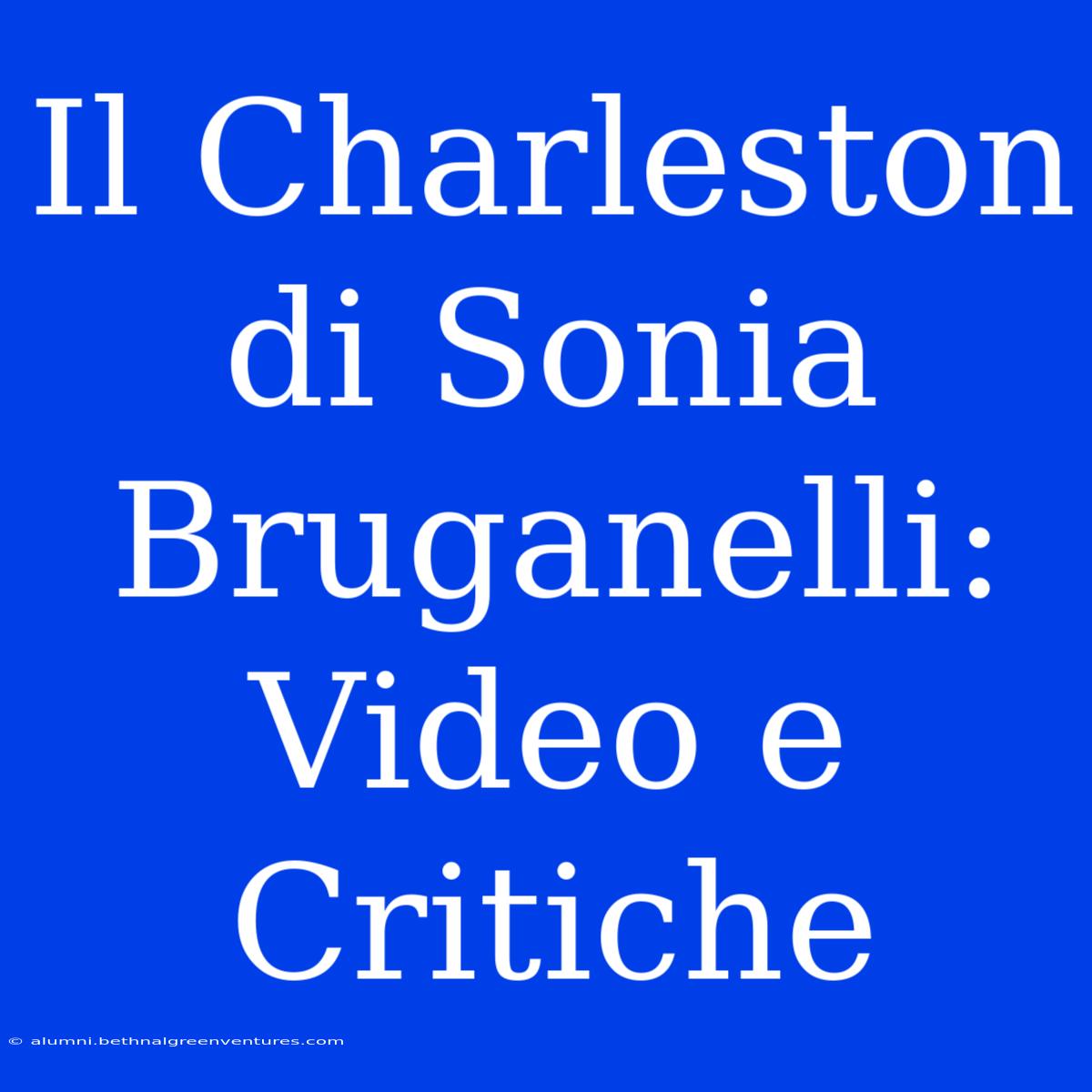 Il Charleston di Sonia Bruganelli: Video e Critiche

© alumni.bethnalgreenventures.com